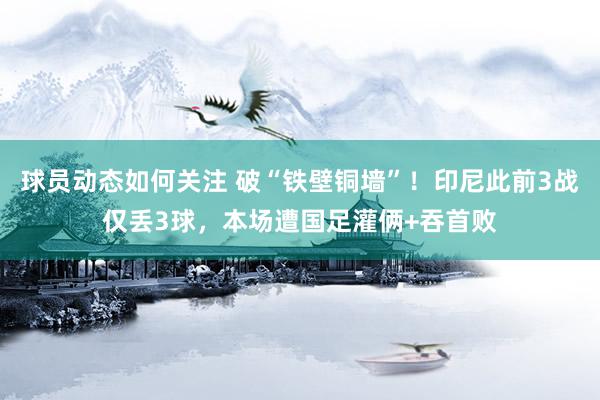 球员动态如何关注 破“铁壁铜墙”！印尼此前3战仅丢3球，本场遭国足灌俩+吞首败